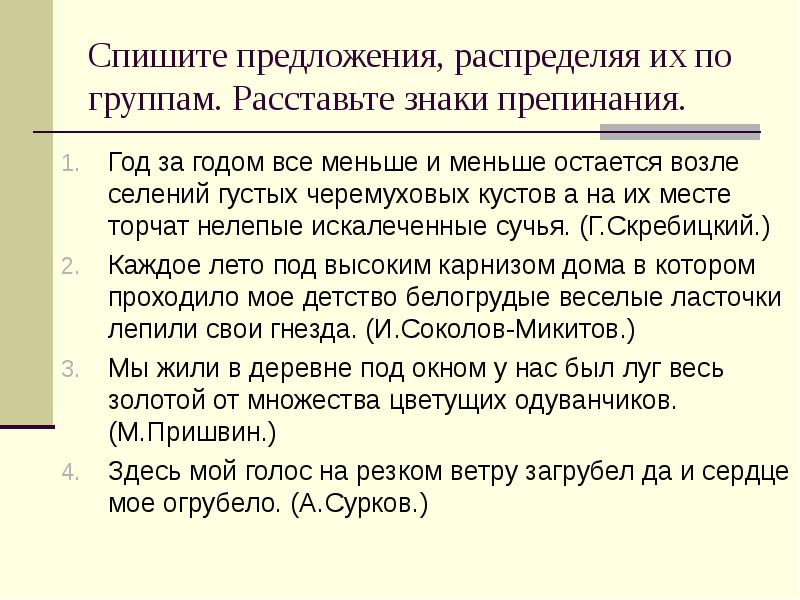 Спишите предложения, распределяя их по группам. Расставьте знаки препинания.

1. Год за годом все меньше и меньше остается возле селений густых черемуховых кустов а на их месте торчат нелепые искалеченные сучья. (Г.Скребицкий.)
2. Каждое лето под высоким карнизом дома в котором проходило мое детство белогрудые веселые ласточки лепили свои гнезда. (И.Соколов-Микитов.)
3. Мы жили в деревне под окном у нас был луг весь золотой от множества цветущих одуванчиков. (М.Пришвин.)
4. Здесь мой голос на резком ветру загрубел да и сердце мое огрубело. (А.Сурков.)